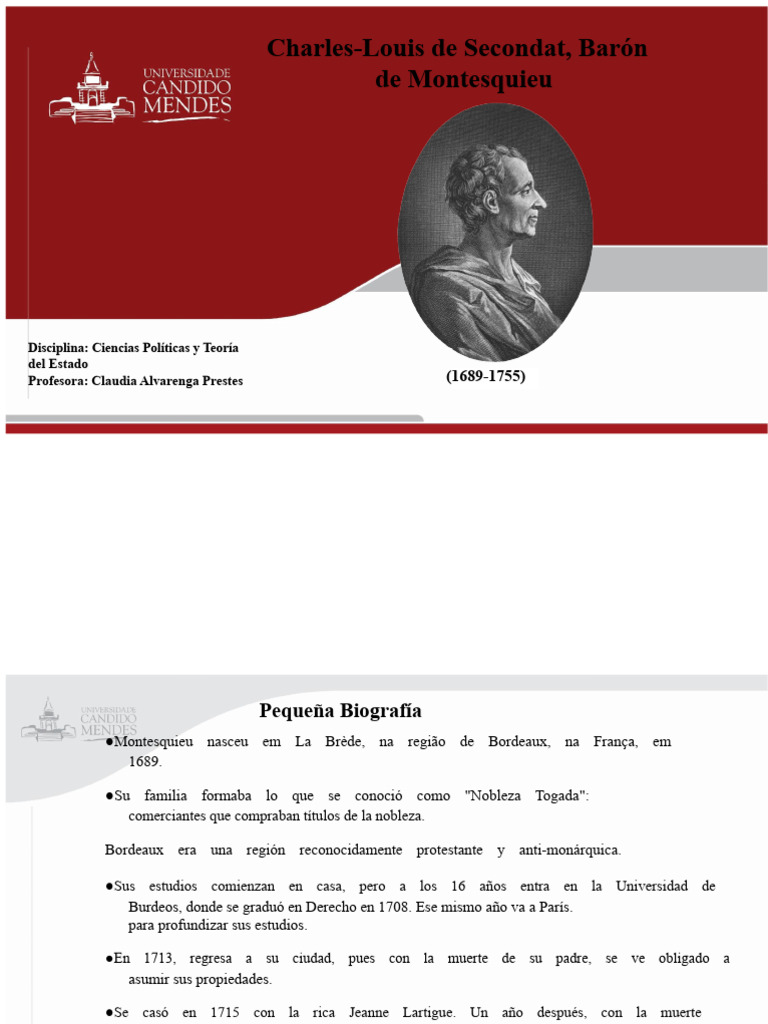 UNIVERSIDADE CANDIDO MENDES

Charles-Louis de Secondat, Barón de Montesquieu

Disciplina: Ciencias Políticas y Teoría del Estado
Profesora: Claudia Alvarenga Prestes

(1689-1755)

UNIVERSIDADE CANDIDO MENDES

Pequeña Biografía

●Montesquieu nasceu em La Brède, na região de Bordeaux, na França, em 1689.

●Su familia formaba lo que se conoció como "Nobleza Togada": comerciantes que compraban títulos de la nobleza.

Bordeaux era una región reconocidamente protestante y anti-monárquica.

●Sus estudios comienzan en casa, pero a los 16 años entra en la Universidad de Burdeos, donde se graduó en Derecho en 1708. Ese mismo año va a París. para profundizar sus estudios.

●En 1713, regresa a su ciudad, pues con la muerte de su padre, se ve obligado a asumir sus propiedades.

●Se casó en 1715 con la rica Jeanne Lartigue. Un año después, con la muerte